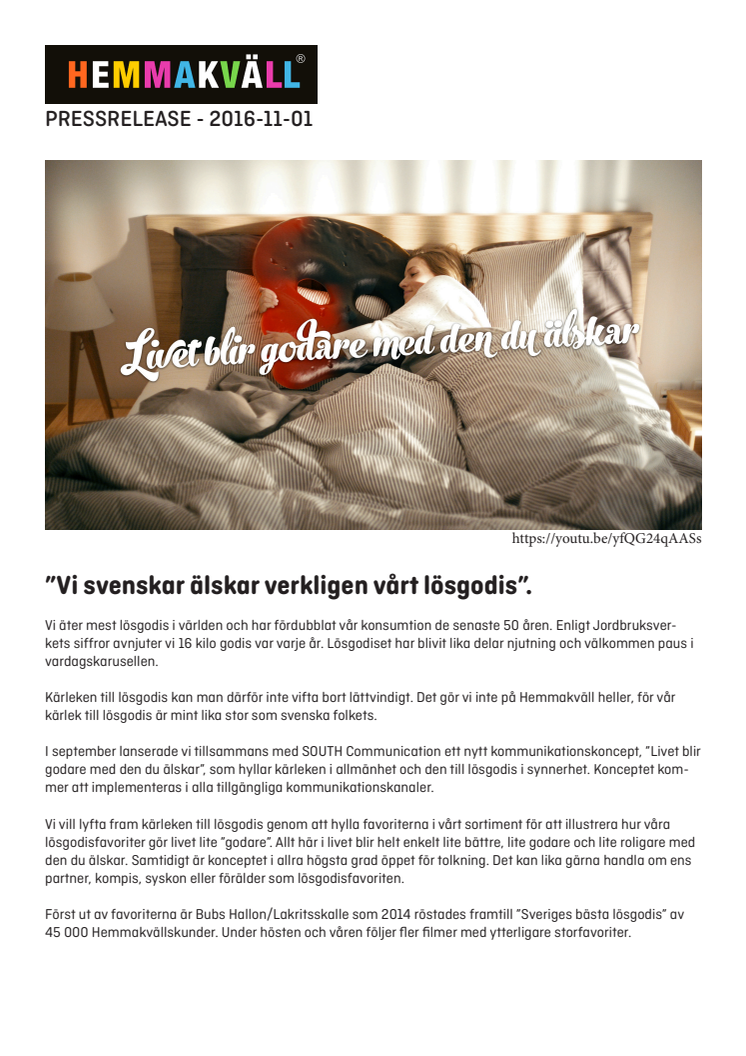 HEMMAKVÄLL®

PRESSRELEASE - 2016-11-01

Livet blir godare med den du älskar

https://youtu.be/yfQG24qAASs

”Vi svenskar älskar verkligen vårt lösgodis”.

Vi äter mest lösgodis i världen och har fördubblat vår konsumtion de senaste 50 åren. Enligt Jordbruksverkets siffror avnjuter vi 16 kilo godis var varje år. Lösgodiset har blivit lika delar njutning och välkommen paus i vardagskarusellen.

Kärleken till lösgodis kan man därför inte vifta bort lättvindigt. Det gör vi inte på Hemmakväll heller, för vår kärlek till lösgodis är mint lika stor som svenska folkets.

I september lanserade vi tillsammans med SOUTH Communication ett nytt kommunikationskoncept, ”Livet blir godare med den du älskar”, som hyllar kärleken i allmänhet och den till lösgodis i synnerhet. Konceptet kommer att implementeras i alla tillgängliga kommunikationskanaler.

Vi vill lyfta fram kärleken till lösgodis genom att hylla favoriterna i vårt sortiment för att illustrera hur våra lösgodisfavoriter gör livet lite ”godare”. Allt här i livet blir helt enkelt lite bättre, lite godare och lite roligare med den du älskar. Samtidigt är konceptet i allra högsta grad öppet för tolkning. Det kan lika gärna handla om ens partner, kompis, syskon eller förälder som lösgodisfavoriten.

Först ut av favoriterna är Bubs Hallon/Lakritsskalle som 2014 röstades framtill ”Sveriges bästa lösgodis” av 45 000 Hemmakvällskunder. Under hösten och våren följer fler filmer med ytterligare storfavoriter.